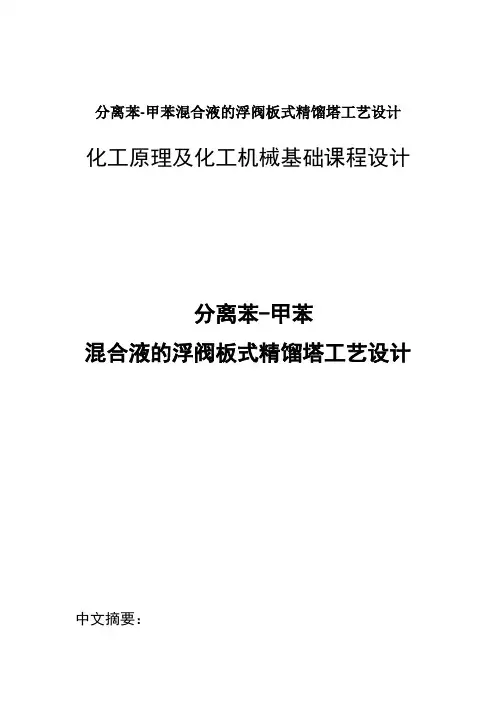 分离苯-甲苯混合液的浮阀板式精馏塔工艺设计

化工原理及化工机械基础课程设计

分离苯–甲苯
混合液的浮阀板式精馏塔工艺设计

中文摘要：